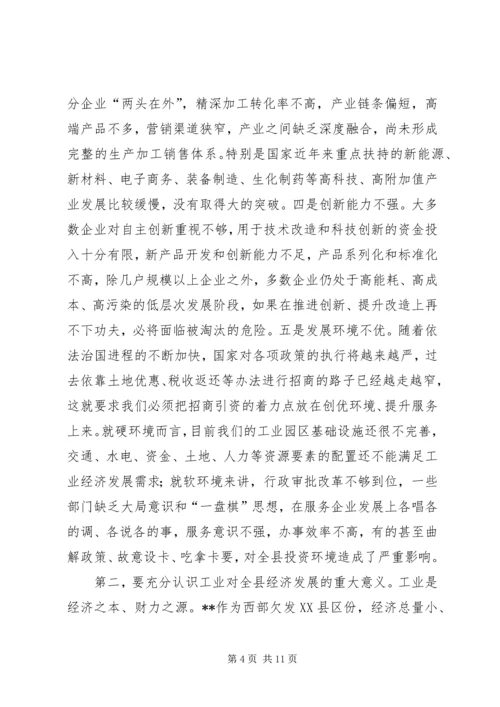 分企业“两头在外”，精深加工转化率不高，产业链条偏短，高端产品不多，营销渠道狭窄，产业之间缺乏深度融合，尚未形成完整的生产加工销售体系。特别是国家近年来重点扶持的新能源、新材料、电子商务、装备制造、生化制药等高科技、高附加值产业发展比较缓慢，没有取得大的突破。四是创新能力不强。大多数企业对自主创新重视不够，用于技术改造和科技创新的资金投入十分有限，新产品开发和创新能力不足，产品系列化和标准化不高，除几户规模以上企业之外，多数企业仍处于高能耗、高成本、高污染的低层次发展阶段，如果在推进创新、提升改造上再不下功夫，必将面临被淘汰的危险。五是发展环境不优。随着依法治国进程的不断加快，国家对各项政策的执行将越来越严，过去依靠土地优惠、税收返还等办法进行招商的路子已经越走越窄，这就要求我们必须把招商引资的着力点放在创优环境、提升服务上来。就硬环境而言，目前我们的工业园区基础设施还很不完善，交通、水电、资金、土地、人力等资源要素的配置还不能满足工业经济发展需求；就软环境来讲，行政审批改革不够到位，一些部门缺乏大局意识和“一盘棋”思想，在服务企业发展上各唱各的调、各说各的事，服务意识不强，办事效率不高，有的甚至曲解政策、故意设卡、吃拿卡要，对全县投资环境造成了严重影响。

第二，要充分认识工业对全县经济发展的重大意义。工业是经济之本、财力之源。**作为西部欠发XX县区份，经济总量小、

第 4 页 共 11 页